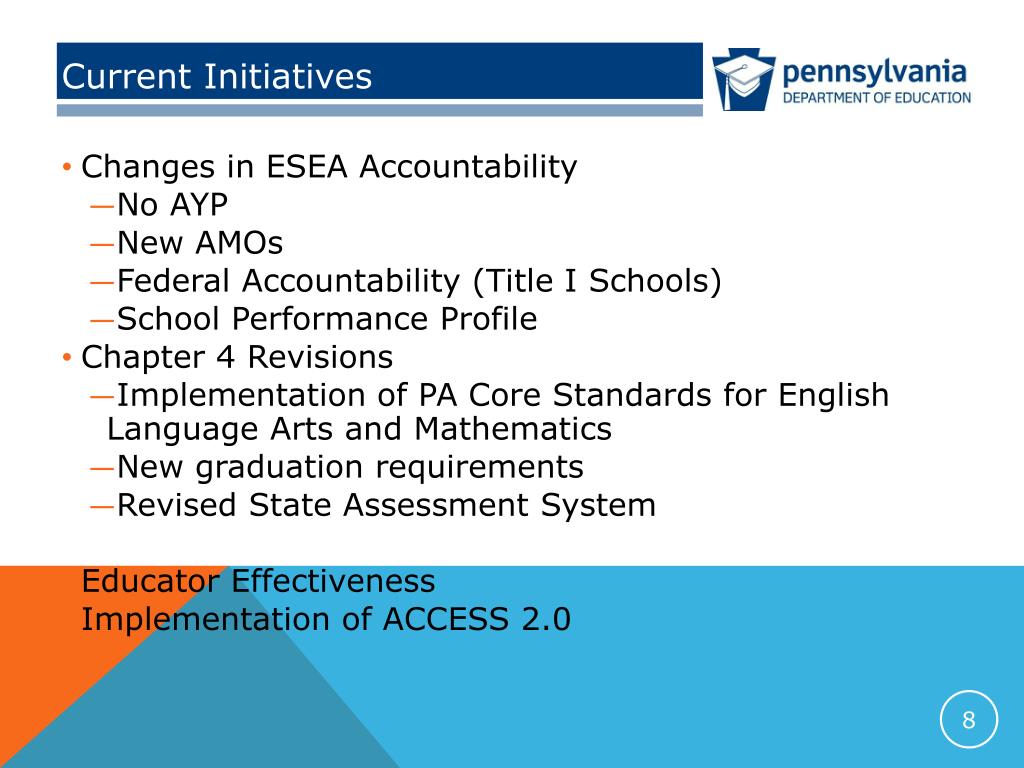 Current Initiatives

pennsylvania
DEPARTMENT OF EDUCATION

• Changes in ESEA Accountability
—No AYP
—New AMOs
—Federal Accountability (Title I Schools)
—School Performance Profile
• Chapter 4 Revisions
—Implementation of PA Core Standards for English Language Arts and Mathematics
—New graduation requirements
—Revised State Assessment System

Educator Effectiveness
Implementation of ACCESS 2.0

8